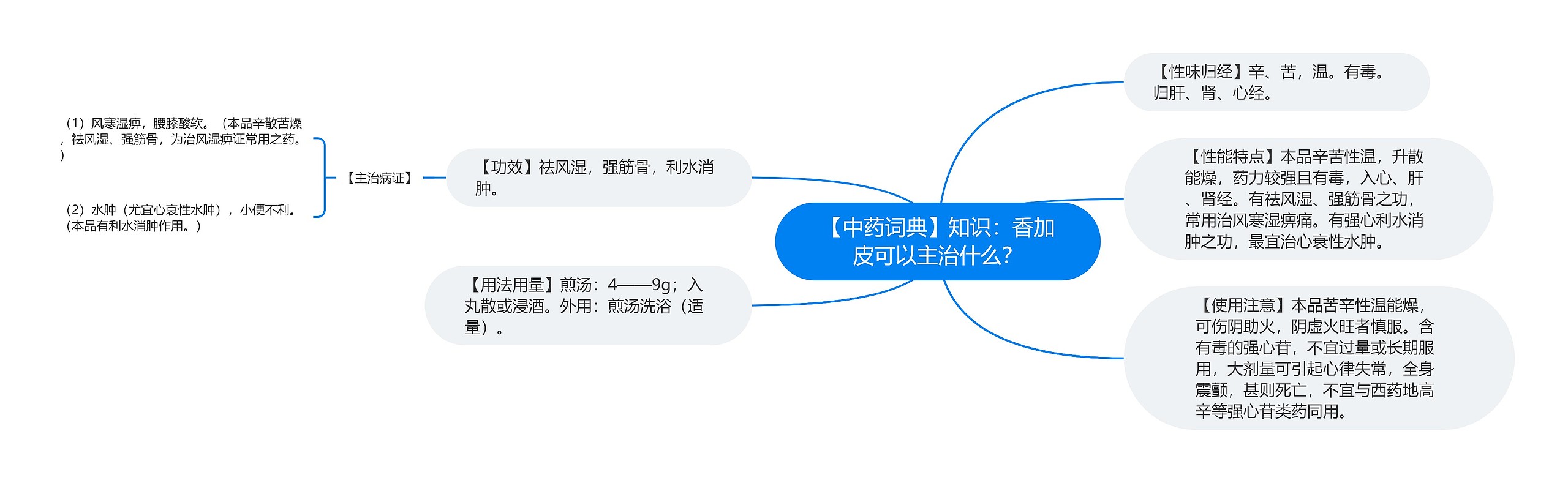 【中药词典】知识：香加皮可以主治什么？

【性味归经】辛、苦，温。有毒。归肝、肾、心经。

【性能特点】本品辛苦性温，升散能燥，药力较强且有毒，入心、肝、肾经。有祛风湿、强筋骨之功，常用治风寒湿痹痛。有强心利水消肿之功，最宜治心衰性水肿。

【使用注意】本品苦辛性温能燥，可伤阴助火，阴虚火旺者慎服。含有毒的强心苷，不宜过量或长期服用，大剂量可引起心律失常，全身震颤，甚则死亡，不宜与西药地高辛等强心苷类药同用。

【功效】祛风湿，强筋骨，利水消肿。

【主治病证】

（1）风寒湿痹，腰膝酸软。（本品辛散苦燥，祛风湿、强筋骨，为治风湿痹证常用之药。）

（2）水肿（尤宜心衰性水肿），小便不利。（本品有利水消肿作用。）

【用法用量】煎汤：4——9g；入丸散或浸酒。外用：煎汤洗浴（适量）。